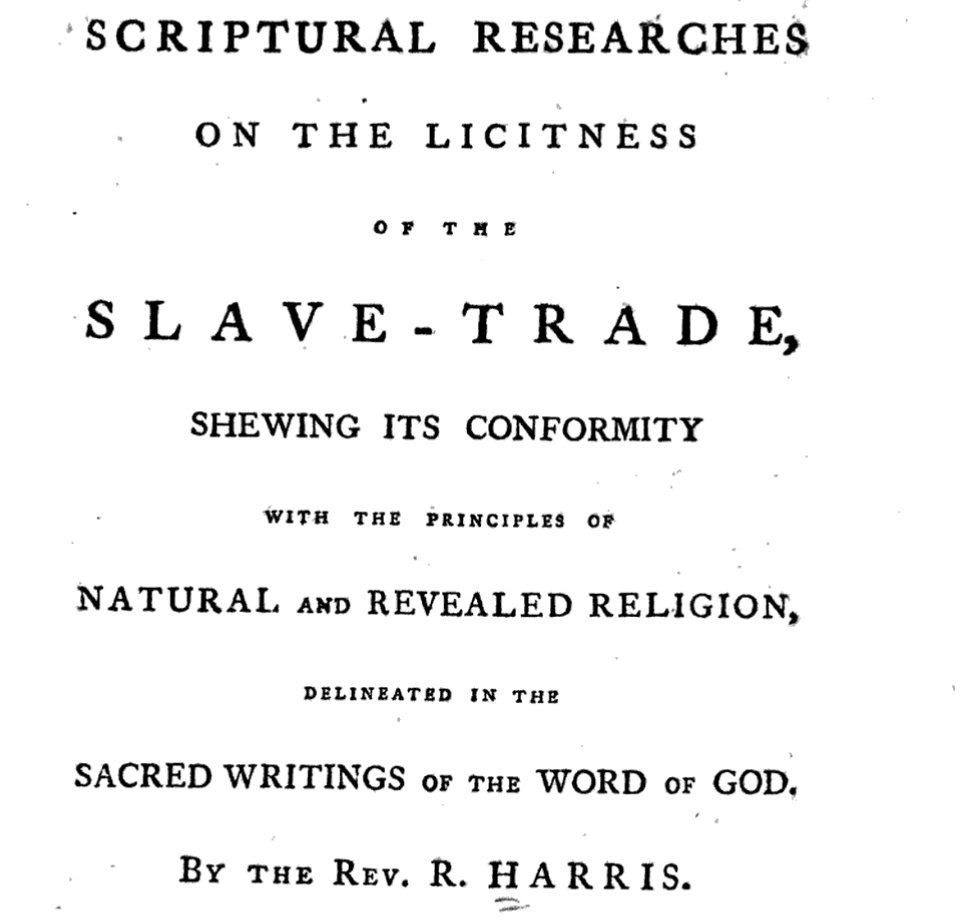 SCRIPTURAL RESEARCHES

ON THE LICITNESS

OF THE

SLAVE-TRADE,

SHEWING ITS CONFORMITY

WITH THE PRINCIPLES OF

NATURAL AND REVEALED RELIGION,

DELINEATED IN THE

SACRED WRITINGS OF THE WORD OF GOD.

BY THE REV. R. HARRIS.